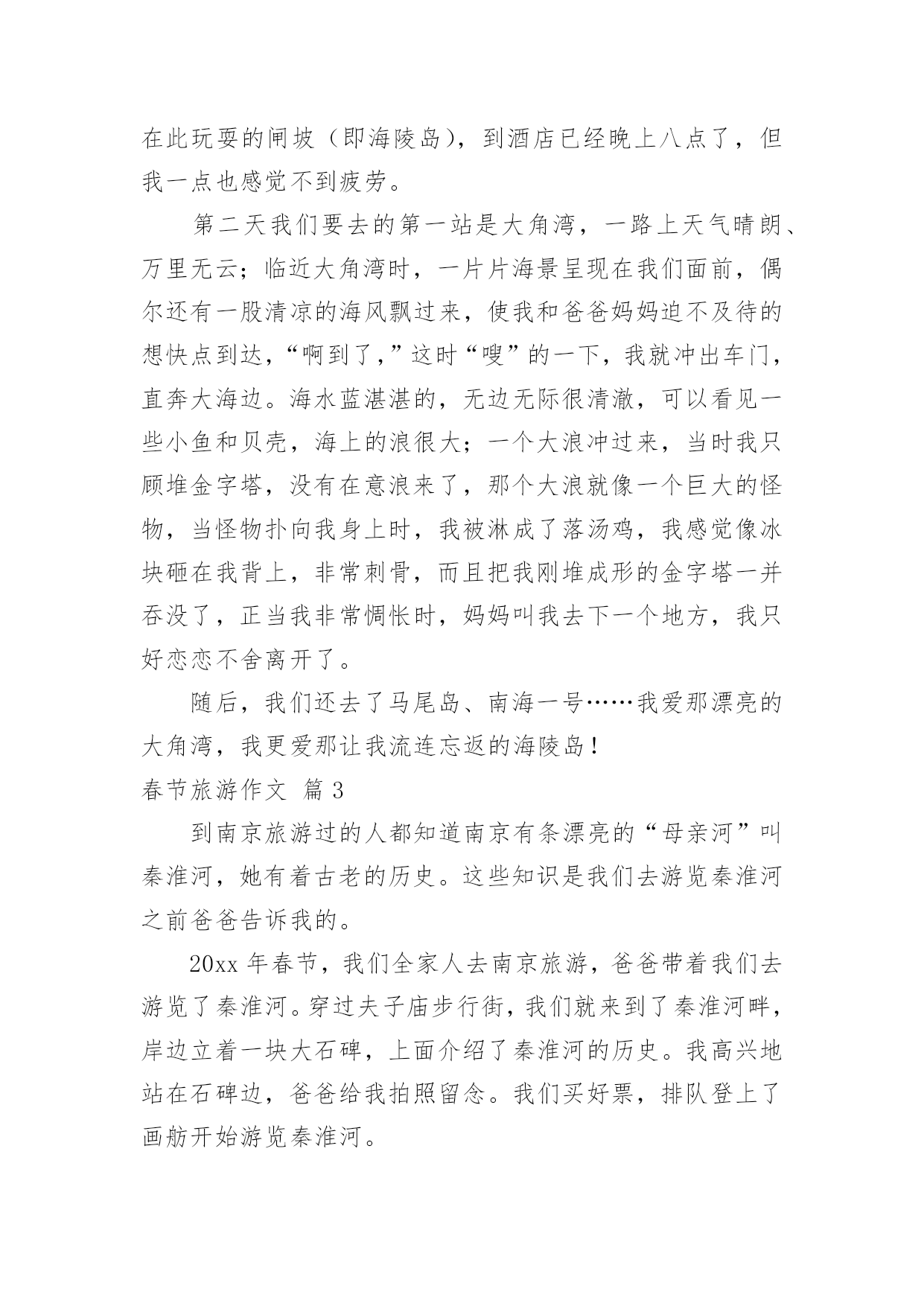 在此玩耍的闸坡（即海陵岛），到酒店已经晚上八点了，但我一点也感觉不到疲劳。

第二天我们要去的第一站是大角湾，一路上天气晴朗、万里无云；临近大角湾时，一片片海景呈现在我们面前，偶尔还有一股清凉的海风飘过来，使我和爸爸妈妈迫不及待的想快点到达，“啊到了，”这时“嗖”的一下，我就冲出车门，直奔大海边。海水蓝湛湛的，无边无际很清澈，可以看见一些小鱼和贝壳，海上的浪很大；一个大浪冲过来，当时我只顾堆金字塔，没有在意浪来了，那个大浪就像一个巨大的怪物，当怪物扑向我身上时，我被淋成了落汤鸡，我感觉像冰块砸在我背上，非常刺骨，而且把我刚堆成形的金字塔一并吞没了，正当我非常惆怅时，妈妈叫我去下一个地方，我只好恋恋不舍离开了。

随后，我们还去了马尾岛、南海一号……我爱那漂亮的大角湾，我更爱那让我流连忘返的海陵岛！

春节旅游作文 篇 3

到南京旅游过的人都知道南京有条漂亮的“母亲河”叫秦淮河，她有着古老的历史。这些知识是我们去游览秦淮河之前爸爸告诉我的。

20xx 年春节，我们全家人去南京旅游，爸爸带着我们去游览了秦淮河。穿过夫子庙步行街，我们就来到了秦淮河畔，岸边立着一块大石碑，上面介绍了秦淮河的历史。我高兴地站在石碑边，爸爸给我拍照留念。我们买好票，排队登上了画舫开始游览秦淮河。